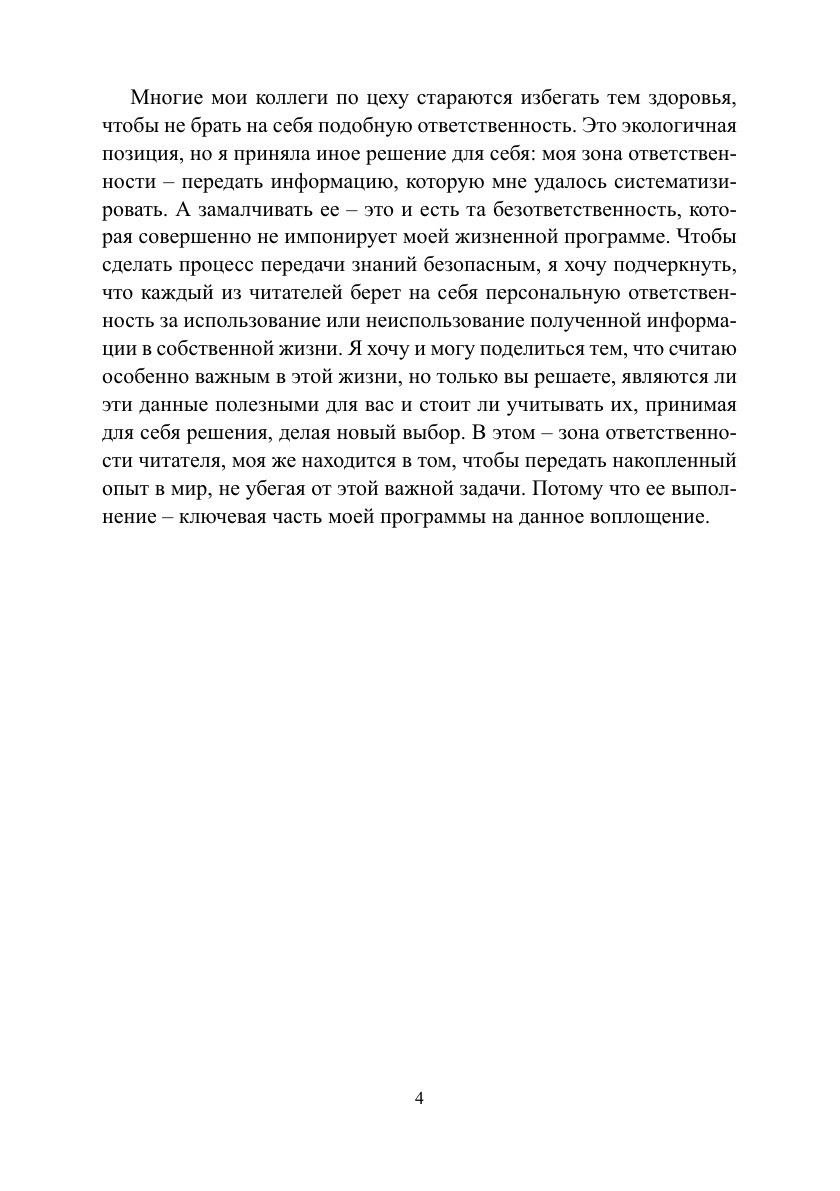 Многие мои коллеги по цеху стараются избегать тем здоровья, чтобы не брать на себя подобную ответственность. Это экологичная позиция, но я приняла иное решение для себя: моя зона ответственности – передать информацию, которую мне удалось систематизировать. А замалчивать ее – это и есть та безответственность, которая совершенно не импонирует моей жизненной программе. Чтобы сделать процесс передачи знаний безопасным, я хочу подчеркнуть, что каждый из читателей берет на себя персональную ответственность за использование или неиспользование полученной информации в собственной жизни. Я хочу и могу поделиться тем, что считаю особенно важным в этой жизни, но только вы решаете, являются ли эти данные полезными для вас и стоит ли учитывать их, принимая для себя решения, делая новый выбор. В этом – зона ответственности читателя, моя же находится в том, чтобы передать накопленный опыт в мир, не убегая от этой важной задачи. Потому что ее выполнение – ключевая часть моей программы на данное воплощение.

4